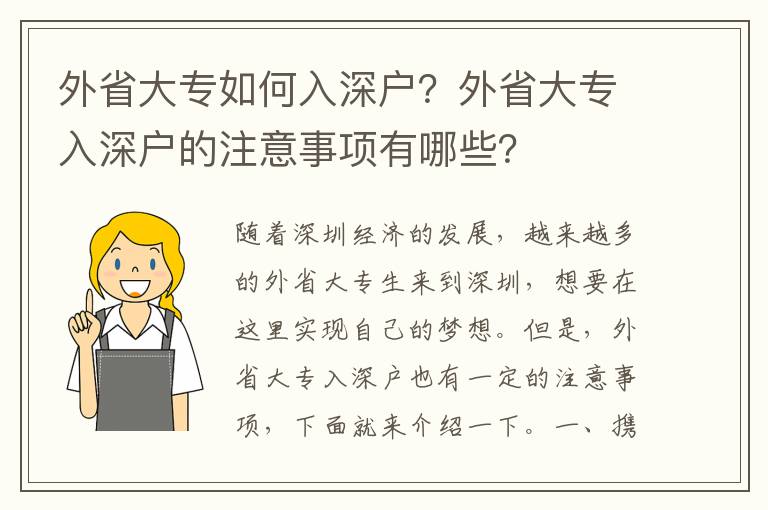 外省大专如何入深户？外省大专入深户的注意事项有哪些?

随着深圳经济的发展，越来越多的外省大专生来到深圳，想要在这里实现自己的梦想。但是，外省大专入深户也有一定的注意事项，下面就来介绍一下。一、携